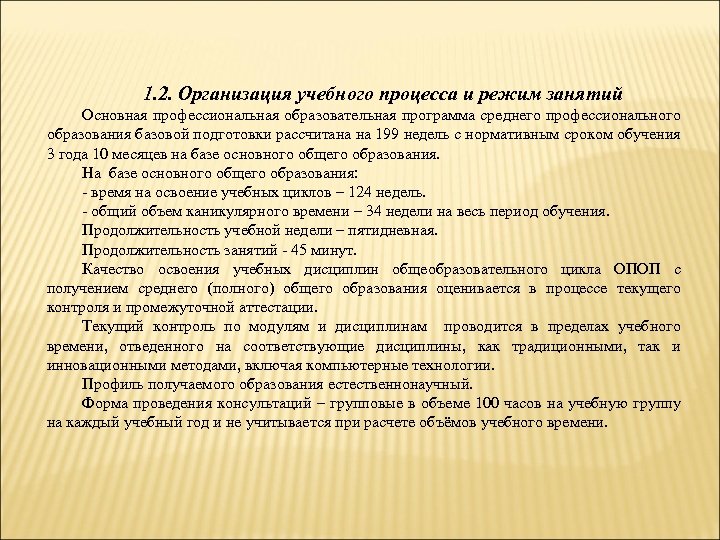 1.2. Организация учебного процесса и режим занятий

Основная профессиональная образовательная программа среднего профессионального образования базовой подготовки рассчитана на 199 недель с нормативным сроком обучения 3 года 10 месяцев на базе основного общего образования.

На базе основного общего образования:

- время на освоение учебных циклов – 124 недель.

- общий объем каникулярного времени – 34 недели на весь период обучения.

Продолжительность учебной недели – пятидневная.

Продолжительность занятий - 45 минут.

Качество освоения учебных дисциплин общеобразовательного цикла ОПОП с получением среднего (полного) общего образования оценивается в процессе текущего контроля и промежуточной аттестации.

Текущий контроль по модулям и дисциплинам проводится в пределах учебного времени, отведенного на соответствующие дисциплины, как традиционными, так и инновационными методами, включая компьютерные технологии.

Профиль получаемого образования естественнонаучный.

Форма проведения консультаций – групповые в объеме 100 часов на учебную группу на каждый учебный год и не учитывается при расчете объёмов учебного времени.